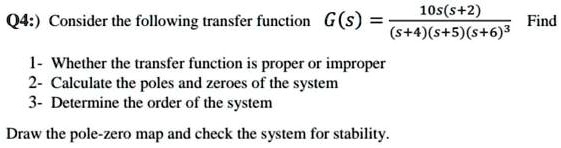 Q4:) Consider the following transfer function $G(s) = \frac{10s(s+2)}{(s+4)(s+5)(s+6)^3}$ Find

1- Whether the transfer function is proper or improper
2- Calculate the poles and zeroes of the system
3- Determine the order of the system

Draw the pole-zero map and check the system for stability.